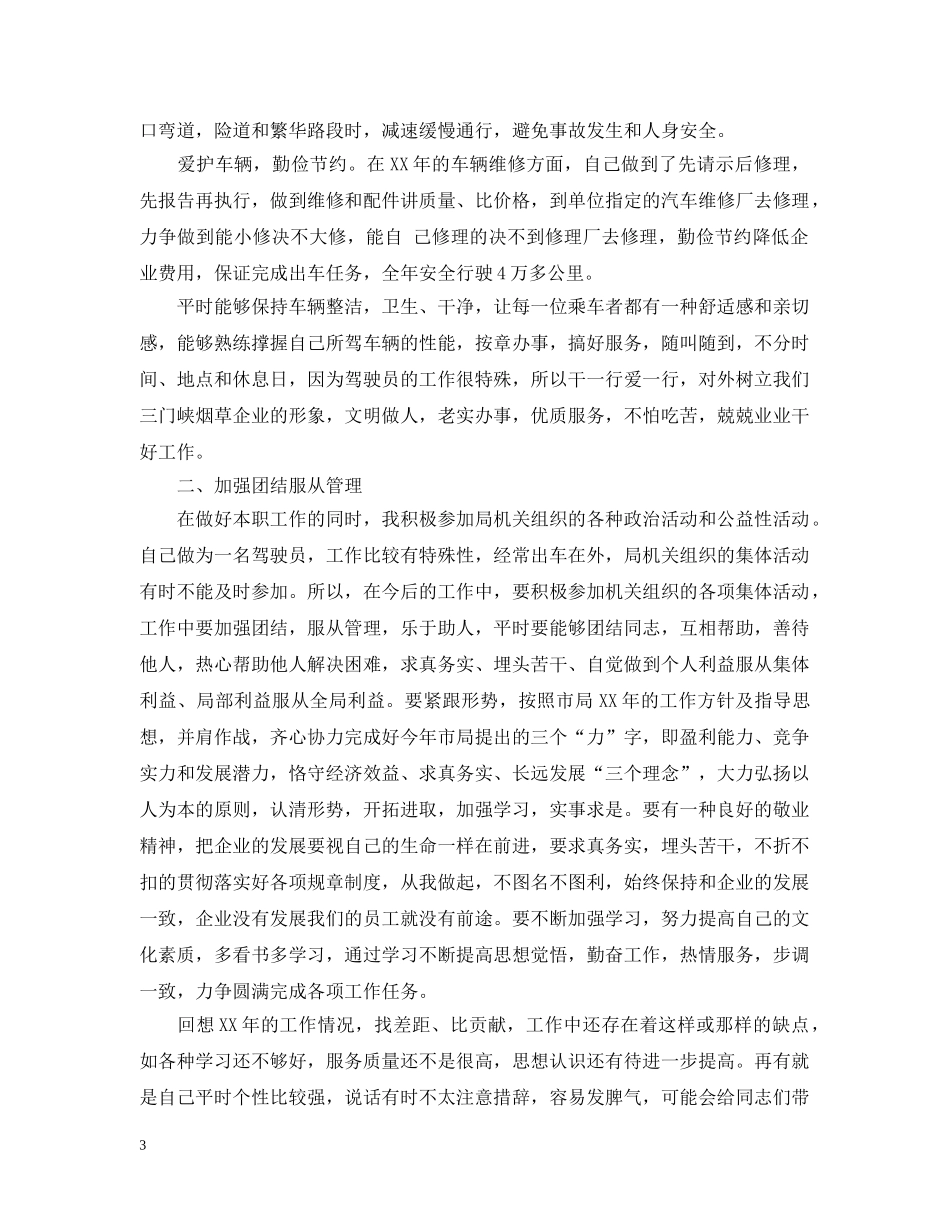 口弯道，险道和繁华路段时，减速缓慢通行，避免事故发生和人身安全。

爱护车辆，勤俭节约。在XX年的车辆维修方面，自己做到了先请示后修理，先报告再执行，做到维修和配件讲质量、比价格，到单位指定的汽车维修厂去修理，力争做到能小修决不大修，能自 己修理的决不到修理厂去修理，勤俭节约降低企业费用，保证完成出车任务，全年安全行驶4万多公里。

平时能够保持车辆整洁，卫生、干净，让每一位乘车者都有一种舒适感和亲切感，能够熟练撑握自己所驾车辆的性能，按章办事，搞好服务，随叫随到，不分时间、地点和休息日，因为驾驶员的工作很特殊，所以干一行爱一行，对外树立我们三门峡烟草企业的形象，文明做人，老实办事，优质服务，不怕吃苦，兢兢业业干好工作。

二、加强团结服从管理

在做好本职工作的同时，我积极参加局机关组织的各种政治活动和公益性活动。自己做为一名驾驶员，工作比较有特殊性，经常出车在外，局机关组织的集体活动有时不能及时参加。所以，在今后的工作中，要积极参加机关组织的各项集体活动，工作中要加强团结，服从管理，乐于助人，平时要能够团结同志，互相帮助，善待他人，热心帮助他人解决困难，求真务实、埋头苦干、自觉做到个人利益服从集体利益、局部利益服从全局利益。要紧跟形势，按照市局XX年的工作方针及指导思想，并肩作战，齐心协力完成好今年市局提出的三个“力”字，即盈利能力、竞争实力和发展潜力，恪守经济效益、求真务实、长远发展“三个理念”，大力弘扬以人为本的原则，认清形势，开拓进取，加强学习，实事求是。要有一种良好的敬业精神，把企业的发展要视自己的生命一样在前进，要求真务实，埋头苦干，不折不扣的贯彻落实好各项规章制度，从我做起，不图名不图利，始终保持和企业的发展一致，企业没有发展我们的员工就没有前途。要不断加强学习，努力提高自己的文化素质，多看书多学习，通过学习不断提高思想觉悟，勤奋工作，热情服务，步调一致，力争圆满完成各项工作任务。

回想XX年的工作情况，找差距、比贡献，工作中还存在着这样或那样的缺点，如各种学习还不够好，服务质量还不是很高，思想认识还有待进一步提高。再有就是自己平时个性比较强，说话有时不太注意措辞，容易发脾气，可能会给同志们带

3